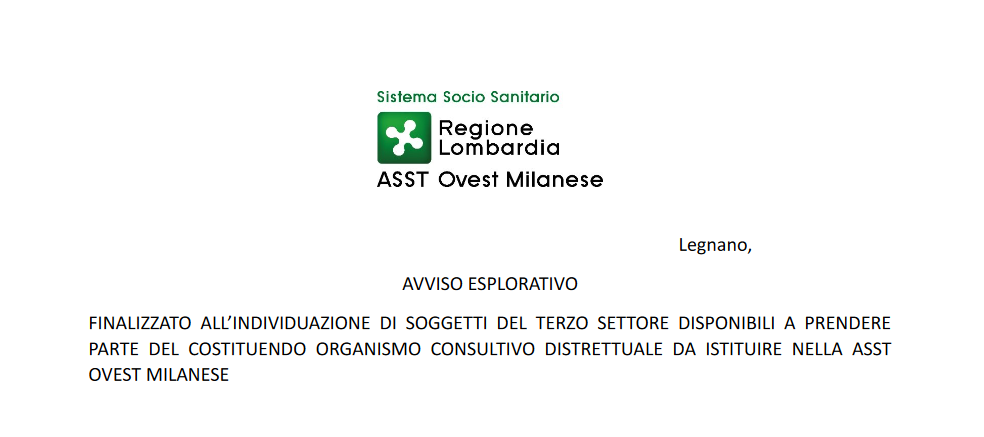 Sistema Socio Sanitario

Regione Lombardia

ASST Ovest Milanese

Legnano,

AVVISO ESPLORATIVO

FINALIZZATO ALL'INDIVIDUAZIONE DI SOGGETTI DEL TERZO SETTORE DISPONIBILI A PRENDERE PARTE DEL COSTITUENDO ORGANISMO CONSULTIVO DISTRETTUALE DA ISTITUIRE NELLA ASST OVEST MILANESE